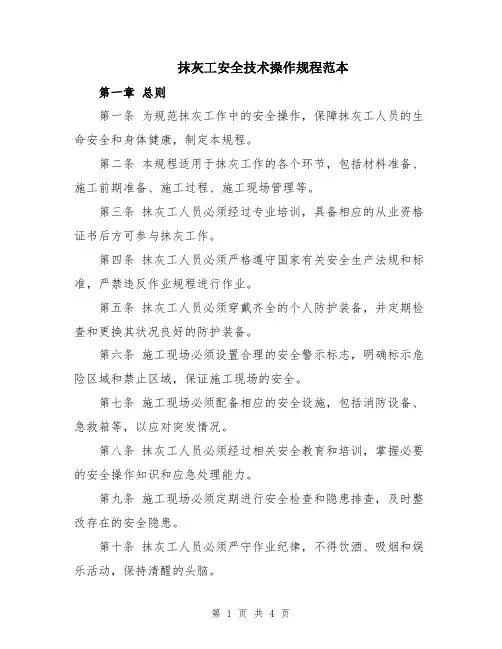 抹灰工安全技术操作规程范本

第一章 总则

第一条 为规范抹灰工作中的安全操作，保障抹灰工人员的生命安全和身体健康，制定本规程。

第二条 本规程适用于抹灰工作的各个环节，包括材料准备、施工前期准备、施工过程、施工现场管理等。

第三条 抹灰工人员必须经过专业培训，具备相应的从业资格证书后方可参与抹灰工作。

第四条 抹灰工人员必须严格遵守国家有关安全生产法规和标准，严禁违反作业规程进行作业。

第五条 抹灰工人员必须穿戴齐全的个人防护装备，并定期检查和更换其状况良好的防护装备。

第六条 施工现场必须设置合理的安全警示标志，明确标示危险区域和禁止区域，保证施工现场的安全。

第七条 施工现场必须配备相应的安全设施，包括消防设备、急救箱等，以应对突发情况。

第八条 抹灰工人员必须经过相关安全教育和培训，掌握必要的安全操作知识和应急处理能力。

第九条 施工现场必须定期进行安全检查和隐患排查，及时整改存在的安全隐患。

第十条 抹灰工人员必须严守作业纪律，不得饮酒、吸烟和娱乐活动，保持清醒的头脑。

第 1 页 共 4 页